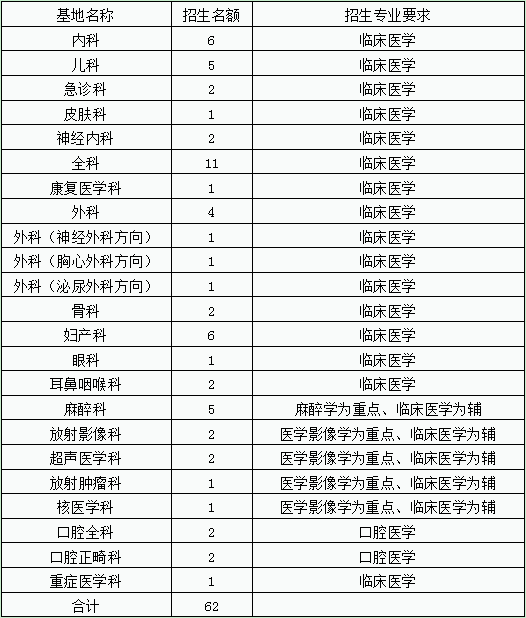 | 基地名称 | 招生名额 | 招生专业要求 |
|---|---|---|
| 内科 | 6 | 临床医学 |
| 儿科 | 5 | 临床医学 |
| 急诊科 | 2 | 临床医学 |
| 皮肤科 | 1 | 临床医学 |
| 神经内科 | 2 | 临床医学 |
| 全科 | 11 | 临床医学 |
| 康复医学科 | 1 | 临床医学 |
| 外科 | 4 | 临床医学 |
| 外科（神经外科方向） | 1 | 临床医学 |
| 外科（胸心外科方向） | 1 | 临床医学 |
| 外科（泌尿外科方向） | 1 | 临床医学 |
| 骨科 | 2 | 临床医学 |
| 妇产科 | 6 | 临床医学 |
| 眼科 | 1 | 临床医学 |
| 耳鼻咽喉科 | 2 | 临床医学 |
| 麻醉科 | 5 | 麻醉学为重点、临床医学为辅 |
| 放射影像科 | 2 | 医学影像学为重点、临床医学为辅 |
| 超声医学科 | 2 | 医学影像学为重点、临床医学为辅 |
| 放射肿瘤科 | 1 | 医学影像学为重点、临床医学为辅 |
| 核医学科 | 1 | 医学影像学为重点、临床医学为辅 |
| 口腔全科 | 2 | 口腔医学 |
| 口腔正畸科 | 2 | 口腔医学 |
| 重症医学科 | 1 | 临床医学 |
| 合计 | 62 | |